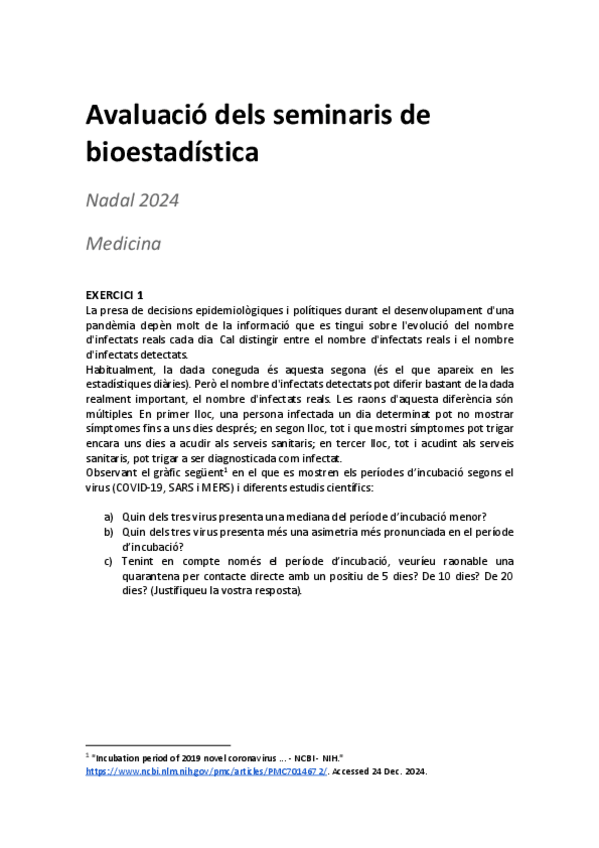 Avaluació dels seminaris de bioestadística

Nadal 2024

Medicina

EXERCICI 1
La presa de decisions epidemiològiques i polítiques durant el desenvolupament d'una pandèmia depèn molt de la informació que es tingui sobre l'evolució del nombre d'infectats reals cada dia. Cal distingir entre el nombre d'infectats reals i el nombre d'infectats detectats.
Habitualment, la dada coneguda és aquesta segona (és el que apareix en les estadístiques diàries). Però el nombre d'infectats detectats pot diferir bastant de la dada realment important, el nombre d'infectats reals. Les raons d'aquesta diferència són múltiples. En primer lloc, una persona infectada un dia determinat pot no mostrar símptomes fins a uns dies després; en segon lloc, tot i que mostri símptomes pot trigar encara uns dies a acudir als serveis sanitaris; en tercer lloc, tot i acudint als serveis sanitaris, pot trigar a ser diagnosticada com infectat.
Observant el gràfic següent$^1$ en el que es mostren els períodes d'incubació segons el virus (COVID-19, SARS i MERS) i diferents estudis científics:

a) Quin dels tres virus presenta una mediana del període d'incubació menor?
b) Quin dels tres virus presenta més una asimetria més pronunciada en el període d'incubació?
c) Tenint en compte només el període d'incubació, veuríeu raonable una quarantena per contacte directe amb un positiu de 5 dies? De 10 dies? De 20 dies? (Justifiqueu la vostra resposta).

$^1$ "Incubation period of 2019 novel coronavirus ... - NCBI - NIH."
https://www.ncbi.nlm.nih.gov/pmc/articles/PMC7014672/. Accessed 24 Dec. 2024.